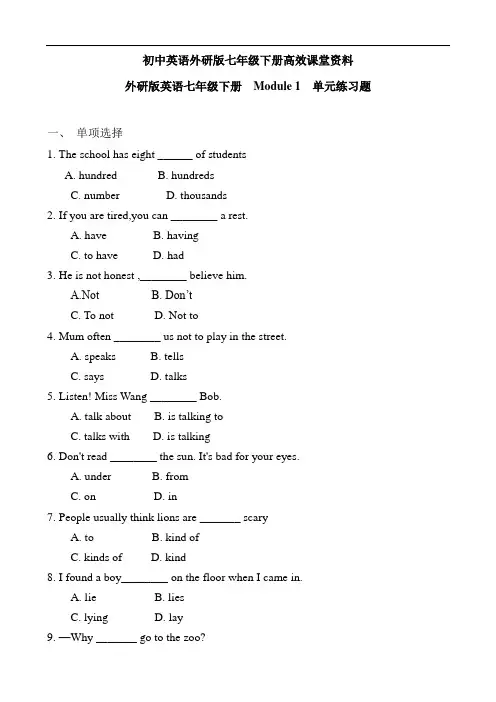 初中英语外研版七年级下册高效课堂资料

外研版英语七年级下册　Module 1　单元练习题

一、 单项选择

1. The school has eight ______ of students

A. hundred　　B. hundreds

C. number　　D. thousands

2. If you are tired,you can ________ a rest.

A. have　　B. having

C. to have　　D. had

3. He is not honest ,________ believe him.

A.Not　　B. Don't

C. To not　　D. Not to

4. Mum often ________ us not to play in the street.

A. speaks　　B. tells

C. says　　D. talks

5. Listen! Miss Wang ________ Bob.

A. talk about　　B. is talking to

C. talks with　　D. is talking

6. Don't read ________ the sun. It's bad for your eyes.

A. under　　B. from

C. on　　D. in

7. People usually think lions are _______ scary

A. to　　B. kind of

C. kinds of　　D. kind

8. I found a boy________ on the floor when I came in.

A. lie　　B. lies

C. lying　　D. lay

9. —Why _______ go to the zoo?